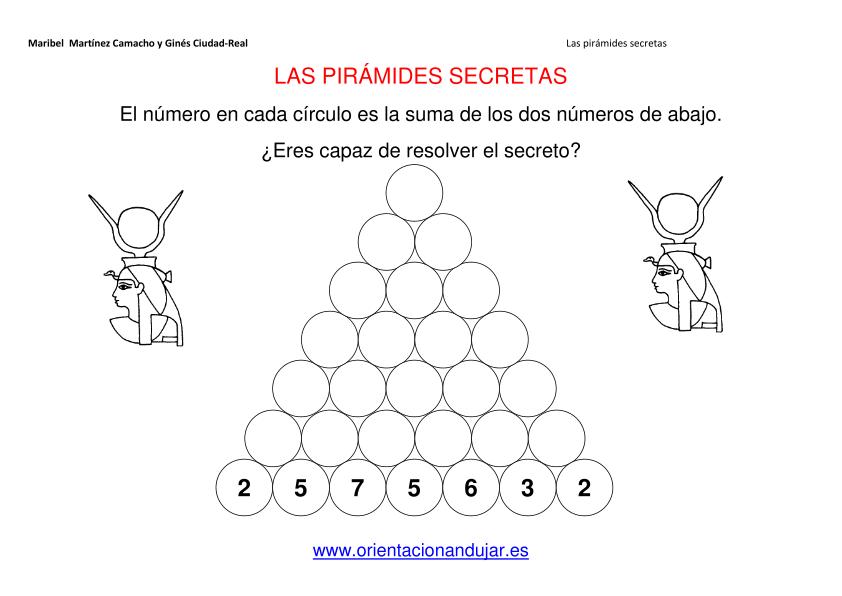 Maribel Martínez Camacho y Ginés Ciudad-Real

Las pirámides secretas

LAS PIRÁMIDES SECRETAS

El número en cada círculo es la suma de los dos números de abajo.

¿Eres capaz de resolver el secreto?

2 5 7 5 6 3 2

www.orientacionandujar.es